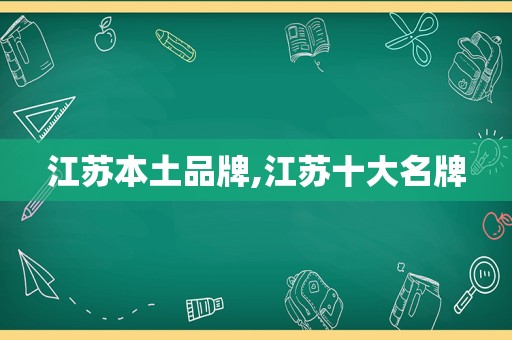 江苏本土品牌,江苏十大名牌